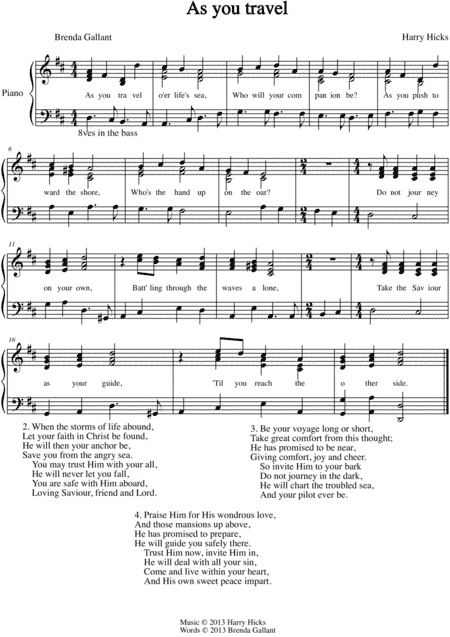 As you travel

Brenda Gallant

Harry Hicks

Piano

As you tra vel o'er life's sea, Who will your com pan ion be? As you push to

8ves in the bass

6

ward the shore, Who's the hand up on the oar? Do not jour ney

11

on your own, Batt' ling through the waves a lone, Take the Sav iour

16

as your guide, 'Til you reach the o ther side.

2. When the storms of life abound,
Let your faith in Christ be found,
He will then your anchor be,
Save you from the angry sea.
You may trust Him with your all,
He will never let you fall,
You are safe with Him aboard,
Loving Saviour, friend and Lord.

3. Be your voyage long or short,
Take great comfort from this thought;
He has promised to be near,
Giving comfort, joy and cheer.
So invite Him to your bark
Do not journey in the dark,
He will chart the troubled sea,
And your pilot ever be.

4. Praise Him for His wondrous love,
And those mansions up above,
He has promised to prepare,
He will guide you safely there.
Trust Him now, invite Him in,
He will deal with all your sin,
Come and live within your heart,
And His own sweet peace impart.

Music © 2013 Harry Hicks
Words © 2013 Brenda Gallant